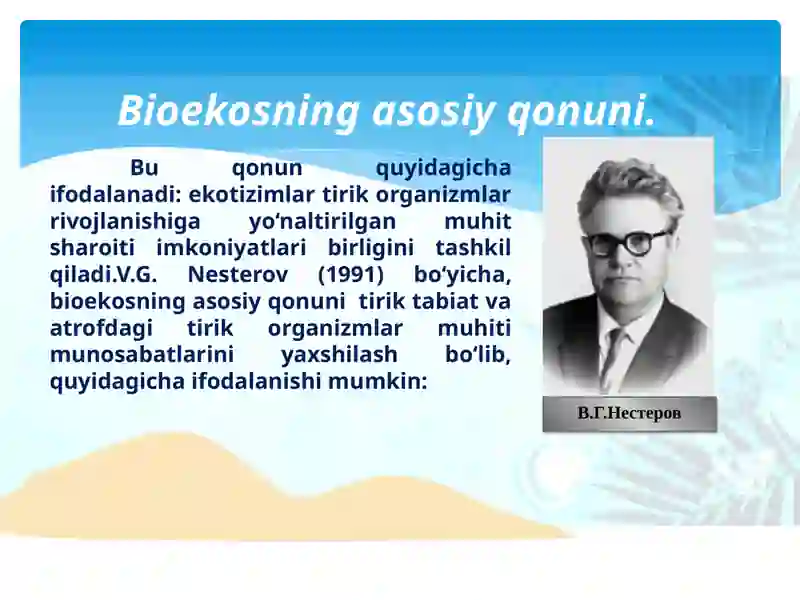 Bioekosning asosiy qonuni.

Bu qonun quyidagicha ifodalanadi: ekotizimlar tirik organizmlar rivojlanishiga yo‘naltirilgan muhit sharoiti imkoniyatlari birligini tashkil qiladi.V.G. Nesterov (1991) bo‘yicha, bioekosning asosiy qonuni tirik tabiat va atrofdagi tirik organizmlar muhiti munosabatlarini yaxshilash bo‘lib, quyidagicha ifodalanishi mumkin:

В.Г.Нестеров